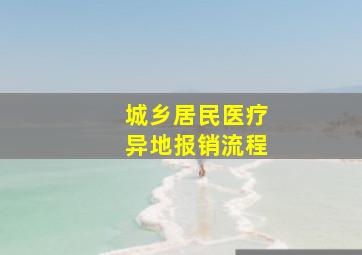 城乡居民医疗
异地报销流程